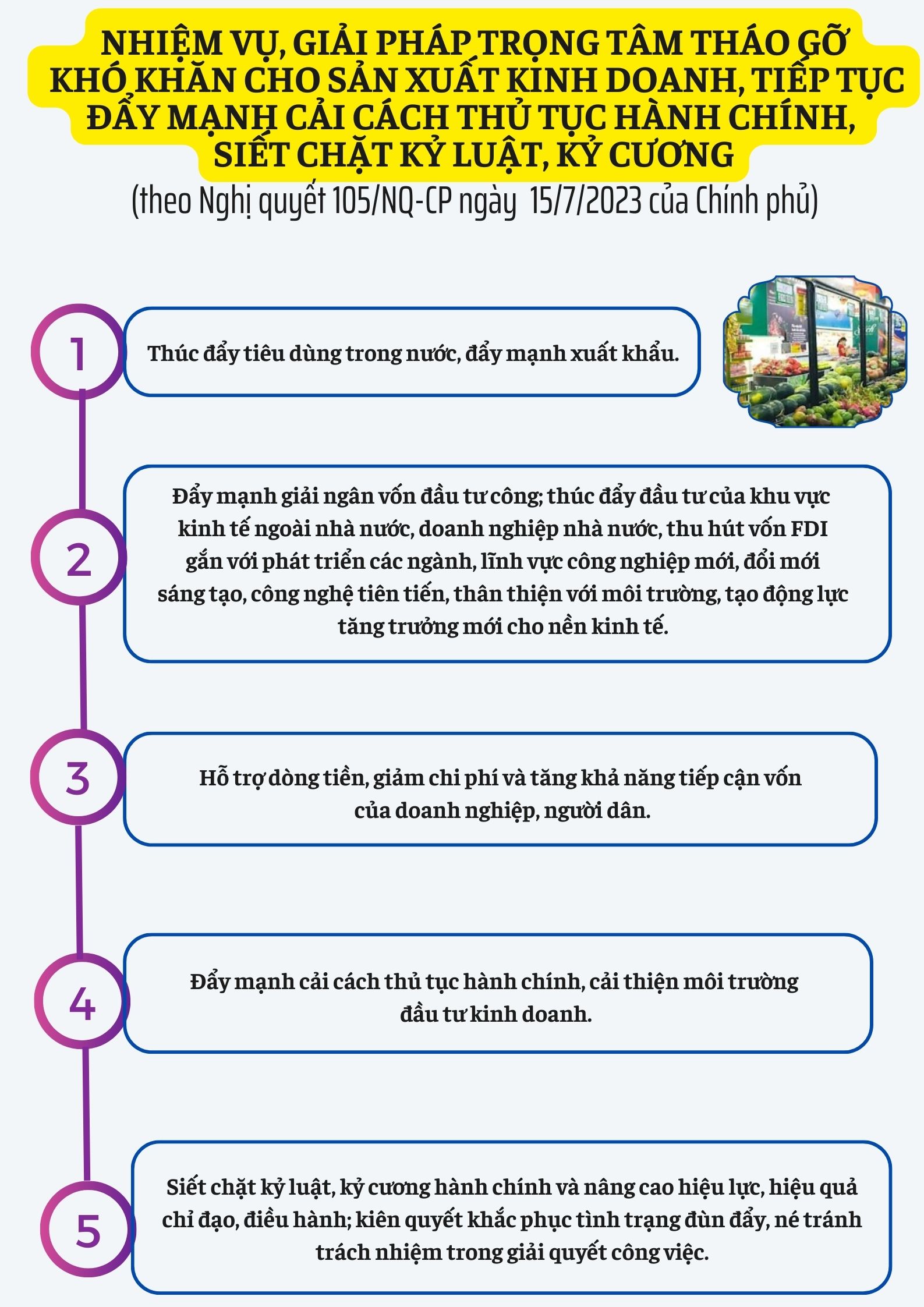 NHIỆM VỤ, GIẢI PHÁP TRỌNG TÂM THÁO GỠ KHÓ KHĂN CHO SẢN XUẤT KINH DOANH, TIẾP TỤC ĐẨY MẠNH CẢI CÁCH THỦ TỤC HÀNH CHÍNH, SIẾT CHẶT KỶ LUẬT, KỶ CƯƠNG
(theo Nghị quyết 105/NQ-CP ngày 15/7/2023 của Chính phủ)

1
Thúc đẩy tiêu dùng trong nước, đẩy mạnh xuất khẩu.

2
Đẩy mạnh giải ngân vốn đầu tư công; thúc đẩy đầu tư của khu vực kinh tế ngoài nhà nước, doanh nghiệp nhà nước, thu hút vốn FDI gắn với phát triển các ngành, lĩnh vực công nghiệp mới, đổi mới sáng tạo, công nghệ tiên tiến, thân thiện với môi trường, tạo động lực tăng trưởng mới cho nền kinh tế.

3
Hỗ trợ dòng tiền, giảm chi phí và tăng khả năng tiếp cận vốn của doanh nghiệp, người dân.

4
Đẩy mạnh cải cách thủ tục hành chính, cải thiện môi trường đầu tư kinh doanh.

5
Siết chặt kỷ luật, kỷ cương hành chính và nâng cao hiệu lực, hiệu quả chỉ đạo, điều hành; kiên quyết khắc phục tình trạng đùn đẩy, né tránh trách nhiệm trong giải quyết công việc.